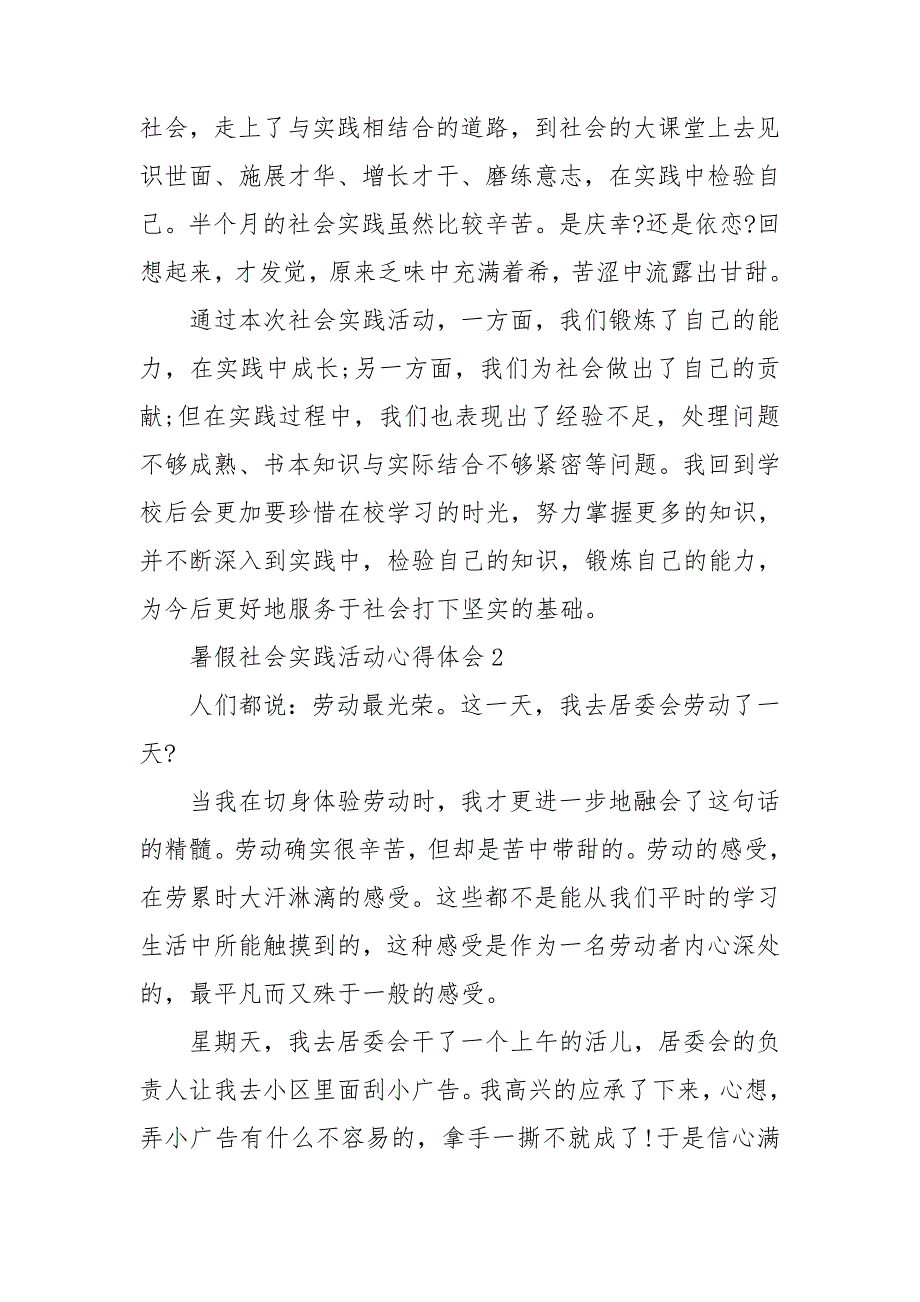 社会，走上了与实践相结合的道路，到社会的大课堂上去见识世面、施展才华、增长才干、磨练意志，在实践中检验自己。半个月的社会实践虽然比较辛苦。是庆幸?还是依恋?回想起来，才发觉，原来乏味中充满着希，苦涩中流露出甘甜。

通过本次社会实践活动，一方面，我们锻炼了自己的能力，在实践中成长;另一方面，我们为社会做出了自己的贡献;但在实践过程中，我们也表现出了经验不足，处理问题不够成熟、书本知识与实际结合不够紧密等问题。我回到学校后会更加要珍惜在校学习的时光，努力掌握更多的知识，并不断深入到实践中，检验自己的知识，锻炼自己的能力，为今后更好地服务于社会打下坚实的基础。

暑假社会实践活动心得体会 2

人们都说：劳动最光荣。这一天，我去居委会劳动了一天?

当我在切身体验劳动时，我才更进一步地融会了这句话的精髓。劳动确实很辛苦，但却是苦中带甜的。劳动的感受，在劳累时大汗淋漓的感受。这些都不是能从我们平时的学习生活中所能触摸到的，这种感受是作为一名劳动者内心深处的，最平凡而又殊于一般的感受。

星期天，我去居委会干了一个上午的活儿，居委会的负责人让我去小区里面刮小广告。我高兴的应承了下来，心想，弄小广告有什么不容易的，拿手一撕不就成了!于是信心满